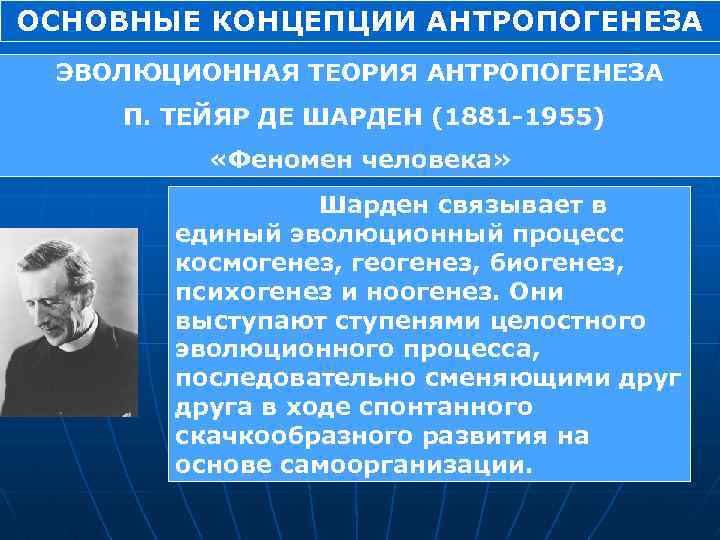 ОСНОВНЫЕ КОНЦЕПЦИИ АНТРОПОГЕНЕЗА

ЭВОЛЮЦИОННАЯ ТЕОРИЯ АНТРОПОГЕНЕЗА

П. ТЕЙЯР ДЕ ШАРДЕН (1881-1955)

«Феномен человека»

Шарден связывает в единый эволюционный процесс космогенез, геогенез, биогенез, психогенез и ноогенез. Они выступают ступенями целостного эволюционного процесса, последовательно сменяющими друг друга в ходе спонтанного скачкообразного развития на основе самоорганизации.